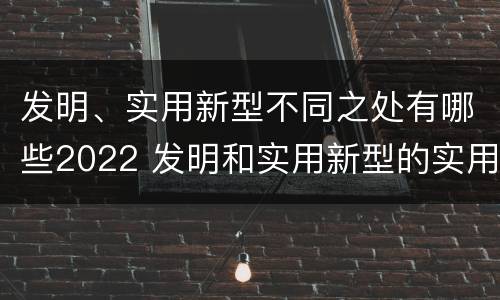 发明、实用新型不同之处有哪些2022 发明和实用新型的实用